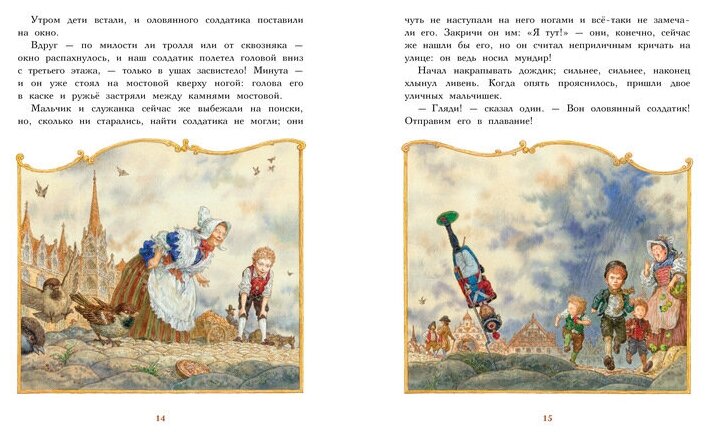 Утром дети встали, и оловянного солдатика поставили на окно.

Вдруг — по милости ли тролля или от сквозняка — окно распахнулось, и наш солдатик полетел головой вниз с третьего этажа, — только в ушах засвистело! Минута — и он уже стоял на мостовой кверху ногой: голова его в каске и ружьё застряли между камнями мостовой.

Мальчик и служанка сейчас же выбежали на поиски, но, сколько ни старались, найти солдатика не могли; они

14

чуть не наступали на него ногами и всё-таки не замечали его. Закричи он им: «Я тут!» — они, конечно, сейчас же нашли бы его, но он считал неприличным кричать на улице: он ведь носил мундир!

Начал накрапывать дождик; сильнее, сильнее, наконец хлынул ливень. Когда опять прояснилось, пришли двое уличных мальчишек.

— Гляди! — сказал один. — Вон оловянный солдатик! Отправим его в плавание!

15